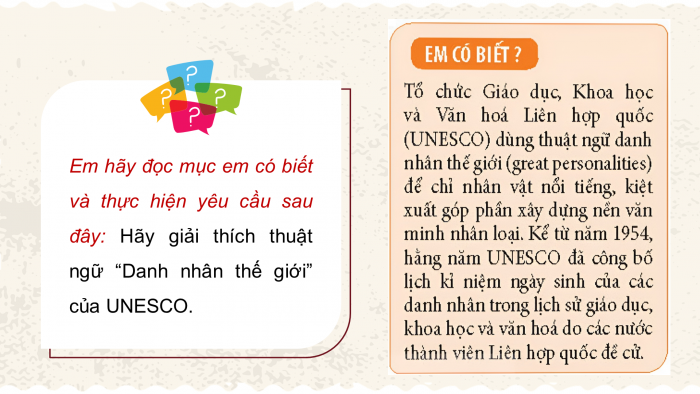 ?
?
?
?

Em hãy đọc mục em có biết và thực hiện yêu cầu sau đây: Hãy giải thích thuật ngữ “Danh nhân thế giới” của UNESCO.

EM CÓ BIẾT ?

Tổ chức Giáo dục, Khoa học và Văn hoá Liên hợp quốc (UNESCO) dùng thuật ngữ danh nhân thế giới (great personalities) để chỉ nhân vật nổi tiếng, kiệt xuất góp phần xây dựng nền văn minh nhân loại. Kể từ năm 1954, hằng năm UNESCO đã công bố lịch kỉ niệm ngày sinh của các danh nhân trong lịch sử giáo dục, khoa học và văn hoá do các nước thành viên Liên hợp quốc đề cử.